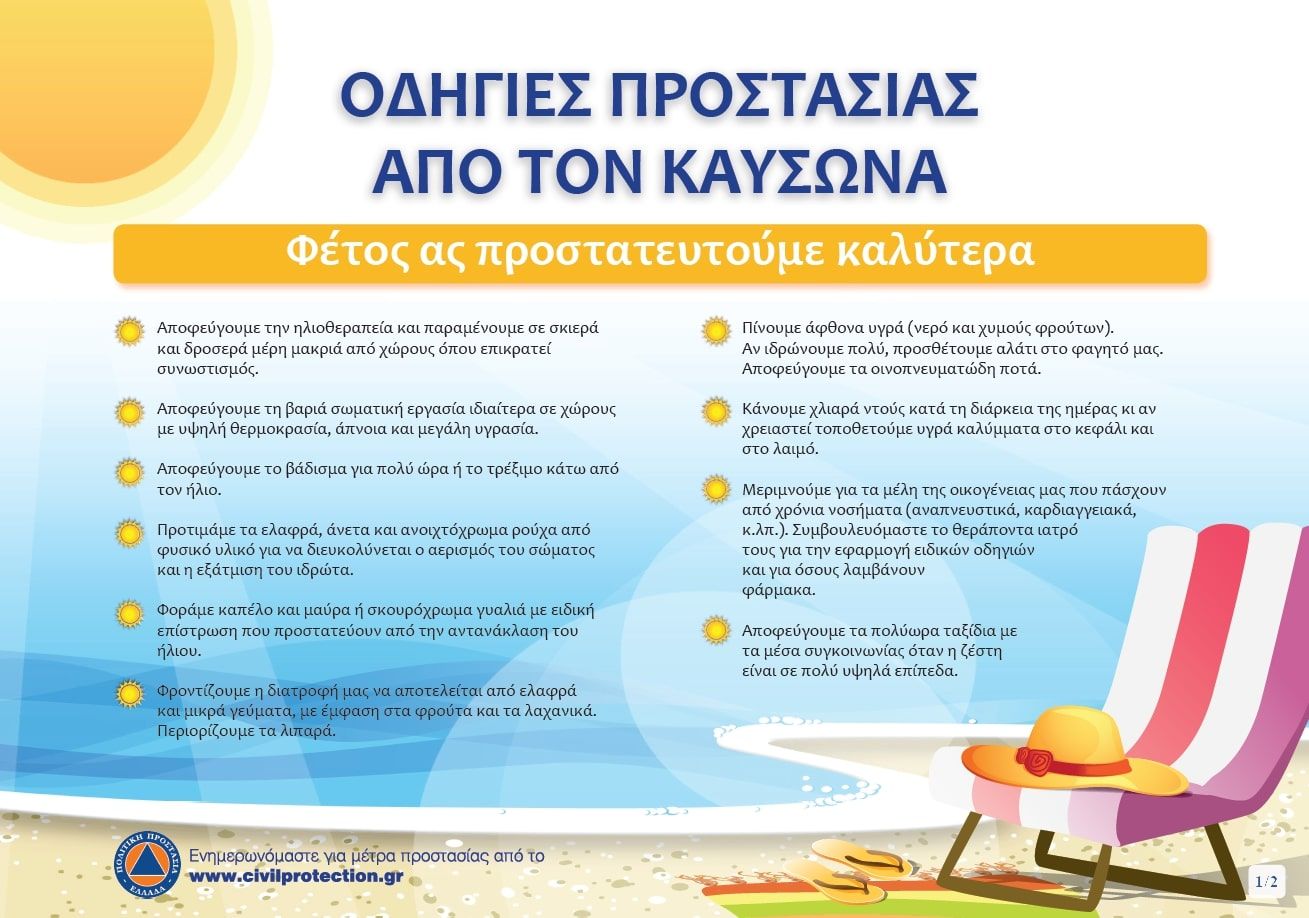 ΟΔΗΓΙΕΣ ΠΡΟΣΤΑΣΙΑΣ ΑΠΟ ΤΟΝ ΚΑΥΣΩΝΑ

Φέτος ας προστατευτούμε καλύτερα

Αποφεύγουμε την ηλιοθεραπεία και παραμένουμε σε σκιερά και δροσερά μέρη μακριά από χώρους όπου επικρατεί συνωστισμός.

Αποφεύγουμε τη βαριά σωματική εργασία ιδιαίτερα σε χώρους με υψηλή θερμοκρασία, άπνοια και μεγάλη υγρασία.

Αποφεύγουμε το βάδισμα για πολύ ώρα ή το τρέξιμο κάτω από τον ήλιο.

Προτιμάμε τα ελαφρά, άνετα και ανοιχτόχρωμα ρούχα από φυσικό υλικό για να διευκολύνεται ο αερισμός του σώματος και η εξάτμιση του ιδρώτα.

Φοράμε καπέλο και μαύρα ή σκουρόχρωμα γυαλιά με ειδική επίστρωση που προστατεύουν από την αντανάκλαση του ήλιου.

Φροντίζουμε η διατροφή μας να αποτελείται από ελαφρά και μικρά γεύματα, με έμφαση στα φρούτα και τα λαχανικά. Περιορίζουμε τα λιπαρά.

Πίνουμε άφθονα υγρά (νερό και χυμούς φρούτων). Αν ιδρώνουμε πολύ, προσθέτουμε αλάτι στο φαγητό μας. Αποφεύγουμε τα οινοπνευματώδη ποτά.

Κάνουμε χλιαρά ντους κατά τη διάρκεια της ημέρας κι αν χρειαστεί τοποθετούμε υγρά καλύμματα στο κεφάλι και στο λαιμό.

Μεριμνούμε για τα μέλη της οικογένειας μας που πάσχουν από χρόνια νοσήματα (αναπνευστικά, καρδιαγγειακά, κ.λπ.). Συμβουλευόμαστε το θεράποντα ιατρό τους για την εφαρμογή ειδικών οδηγιών και για όσους λαμβάνουν φάρμακα.

Αποφεύγουμε τα πολύωρα ταξίδια με τα μέσα συγκοινωνίας όταν η ζέστη είναι σε πολύ υψηλά επίπεδα.

ΠΟΛΙΤΙΚΗ ΠΡΟΣΤΑΣΙΑ ΕΛΛΑΔΑ

Ενημερωνόμαστε για μέτρα προστασίας από το www.civilprotection.gr

1/2